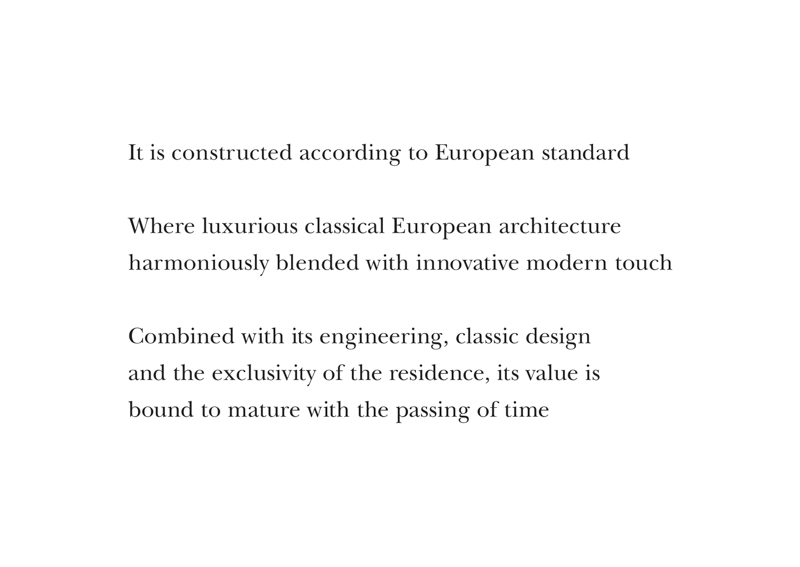 It is constructed according to European standard

Where luxurious classical European architecture harmoniously blended with innovative modern touch

Combined with its engineering, classic design and the exclusivity of the residence, its value is bound to mature with the passing of time